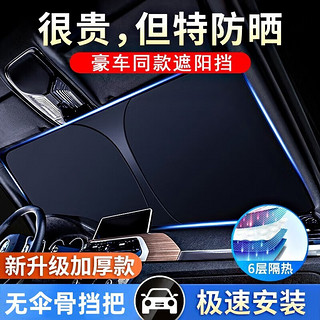 很贵，但特防晒
豪车同款遮阳挡

新升级加厚款

6层隔热

无伞骨挡把

极速安装